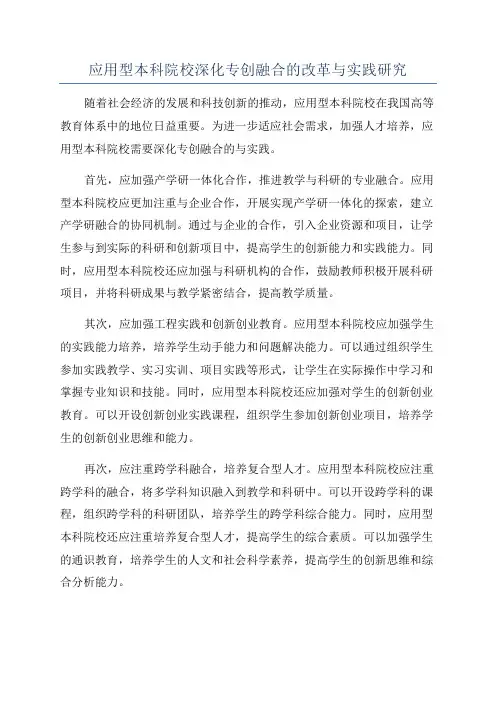 应用型本科院校深化专创融合的改革与实践研究

随着社会经济的发展和科技创新的推动，应用型本科院校在我国高等教育体系中的地位日益重要。为进一步适应社会需求，加强人才培养，应用型本科院校需要深化专创融合的与实践。

首先，应加强产学研一体化合作，推进教学与科研的专业融合。应用型本科院校应更加注重与企业合作，开展实现产学研一体化的探索，建立产学研融合的协同机制。通过与企业的合作，引入企业资源和项目，让学生参与到实际的科研和创新项目中，提高学生的创新能力和实践能力。同时，应用型本科院校还应加强与科研机构的合作，鼓励教师积极开展科研项目，并将科研成果与教学紧密结合，提高教学质量。

其次，应加强工程实践和创新创业教育。应用型本科院校应加强学生的实践能力培养，培养学生动手能力和问题解决能力。可以通过组织学生参加实践教学、实习实训、项目实践等形式，让学生在实际操作中学习和掌握专业知识和技能。同时，应用型本科院校还应加强对学生的创新创业教育。可以开设创新创业实践课程，组织学生参加创新创业项目，培养学生的创新创业思维和能力。

再次，应注重跨学科融合，培养复合型人才。应用型本科院校应注重跨学科的融合，将多学科知识融入到教学和科研中。可以开设跨学科的课程，组织跨学科的科研团队，培养学生的跨学科综合能力。同时，应用型本科院校还应注重培养复合型人才，提高学生的综合素质。可以加强学生的通识教育，培养学生的人文和社会科学素养，提高学生的创新思维和综合分析能力。